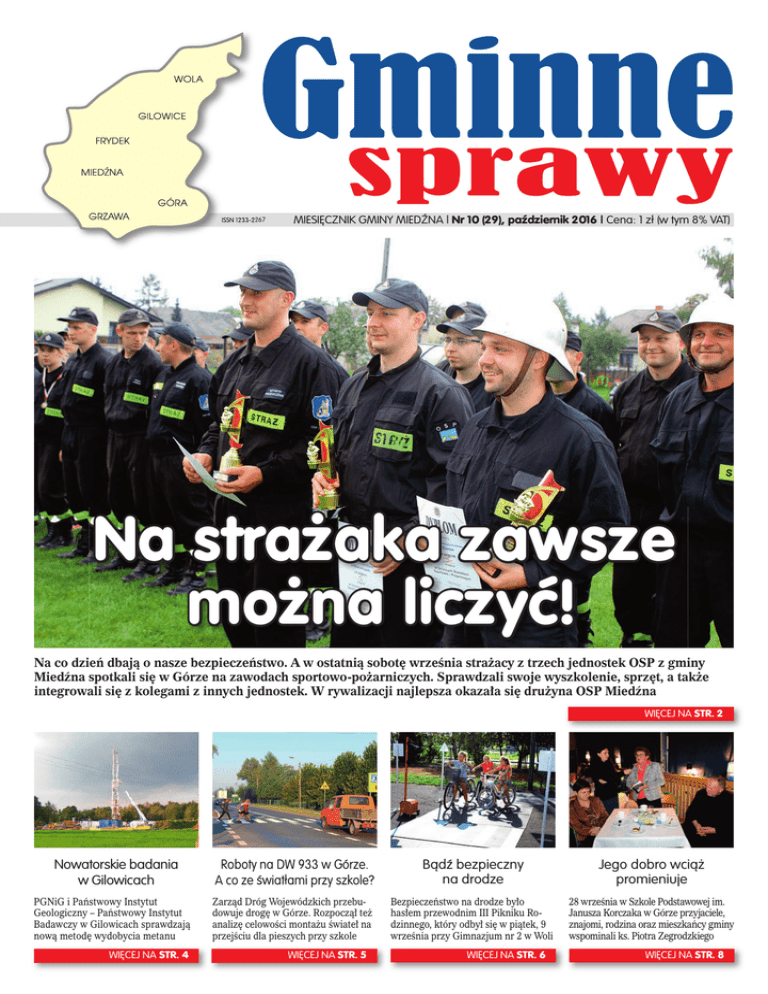 WOLA

GILOWICE

FRYDEK

MIEDŹNA

GÓRA

GRZAWA

Gminne

sprawy

ISSN 1233-2767

MIESIĘCZNIK GMINY MIEDŹNA | Nr 10 (29), październik 2016 | Cena: 1 zł (w tym 8% VAT)

Na strażaka zawsze można liczyć!

Na co dzień dbają o nasze bezpieczeństwo. A w ostatnią sobotę września strażacy z trzech jednostek OSP z gminy Miedźna spotkali się w Górze na zawodach sportowo-pożarniczych. Sprawdzali swoje wyszkolenie, sprzęt, a także integrowali się z kolegami z innych jednostek. W rywalizacji najlepsza okazała się drużyna OSP Miedźna

WIĘCEJ NA STR. 2

Nowatorskie badania w Gilowicach

PGNiG i Państwowy Instytut Geologiczny – Państwowy Instytut Badawczy w Gilowicach sprawdzają nową metodę wydobycia metanu

WIĘCEJ NA STR. 4

Roboty na DW 933 w Górze. A co ze światłami przy szkole?

Zarząd Dróg Wojewódzkich przebudowuje drogę w Górze. Rozpoczął też analizę celowości montażu świateł na przejściu dla pieszych przy szkole

WIĘCEJ NA STR. 5

Bądź bezpieczny na drodze

Bezpieczeństwo na drodze było hasłem przewodnim III Pikniku Rodzinnego, który odbył się w piątek, 9 września przy Gimnazjum nr 2 w Woli

WIĘCEJ NA STR. 6

Jego dobro wciąż promieniuje

28 września w Szkole Podstawowej im. Janusza Korczaka w Górze przyjaciele, znajomi, rodzina oraz mieszkańcy gminy wspominali ks. Piotra Zegrodzkiego

WIĘCEJ NA STR. 8